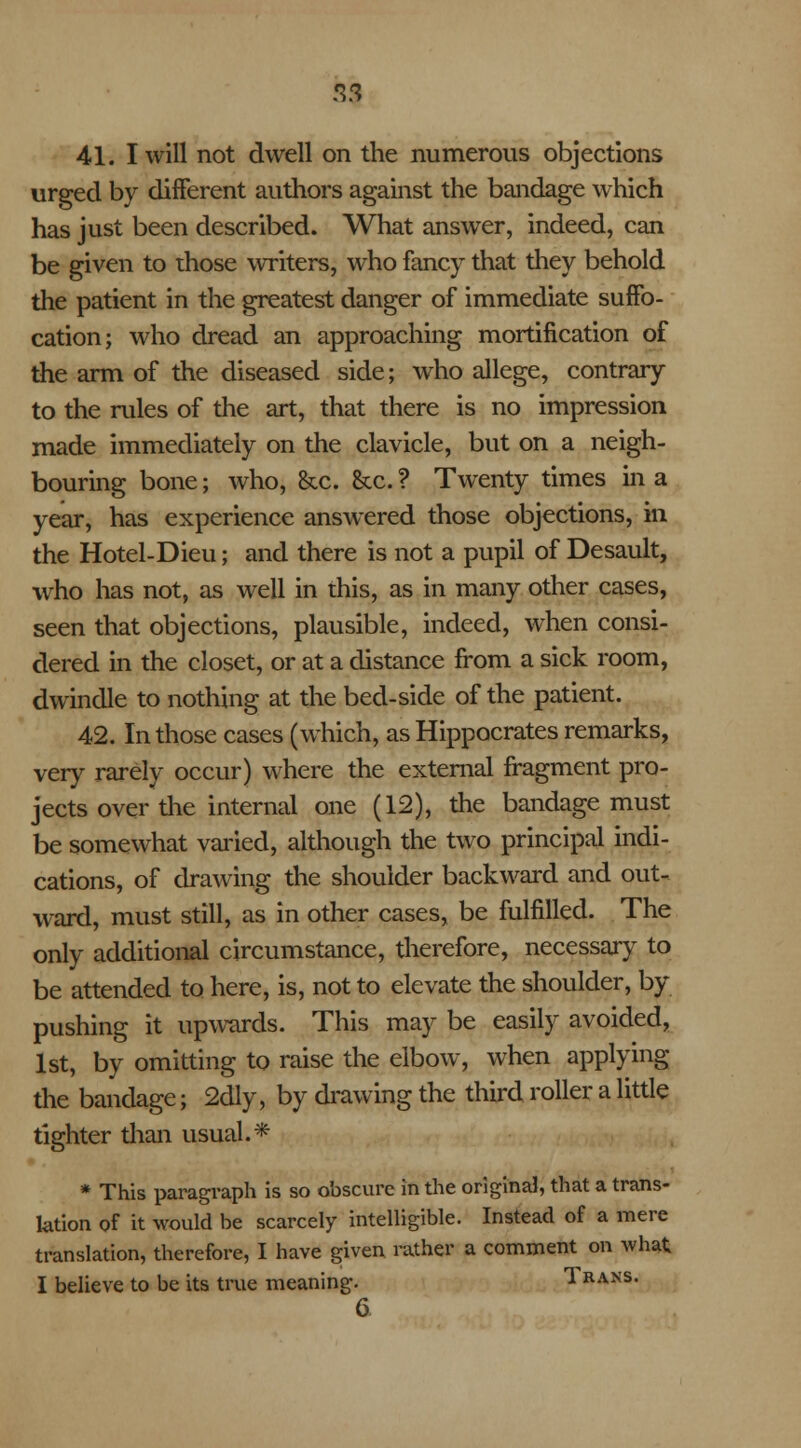 33

41. I will not dwell on the numerous objections urged by different authors against the bandage which has just been described. What answer, indeed, can be given to those writers, who fancy that they behold the patient in the greatest danger of immediate suffocation; who dread an approaching mortification of the arm of the diseased side; who allege, contrary to the rules of the art, that there is no impression made immediately on the clavicle, but on a neighbouring bone; who, &c. &c.? Twenty times in a year, has experience answered those objections, in the Hotel-Dieu; and there is not a pupil of Desault, who has not, as well in this, as in many other cases, seen that objections, plausible, indeed, when considered in the closet, or at a distance from a sick room, dwindle to nothing at the bed-side of the patient.

42. In those cases (which, as Hippocrates remarks, very rarely occur) where the external fragment projects over the internal one (12), the bandage must be somewhat varied, although the two principal indications, of drawing the shoulder backward and outward, must still, as in other cases, be fulfilled. The only additional circumstance, therefore, necessary to be attended to here, is, not to elevate the shoulder, by pushing it upwards. This may be easily avoided, 1st, by omitting to raise the elbow, when applying the bandage; 2dly, by drawing the third roller a little tighter than usual.*

* This paragraph is so obscure in the original, that a translation of it would be scarcely intelligible. Instead of a mere translation, therefore, I have given rather a comment on what I believe to be its true meaning. Trans.

6